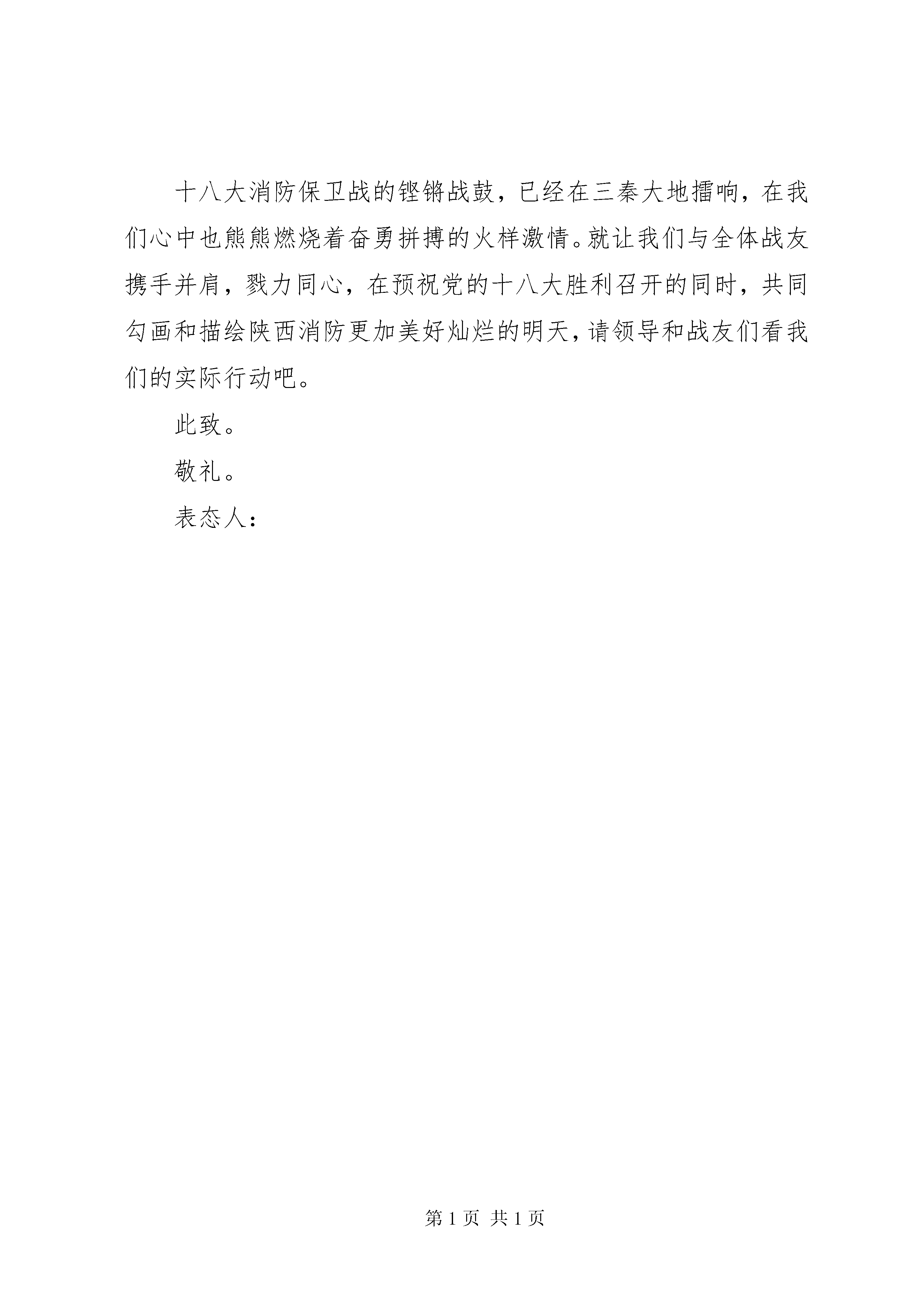 十八大消防保卫战的铿锵战鼓，已经在三秦大地擂响，在我们心中也熊熊燃烧着奋勇拼搏的火样激情。就让我们与全体战友携手并肩，戮力同心，在预祝党的十八大胜利召开的同时，共同勾画和描绘陕西消防更加美好灿烂的明天，请领导和战友们看我们的实际行动吧。

此致。

敬礼。

表态人：

第 1 页 共 1 页